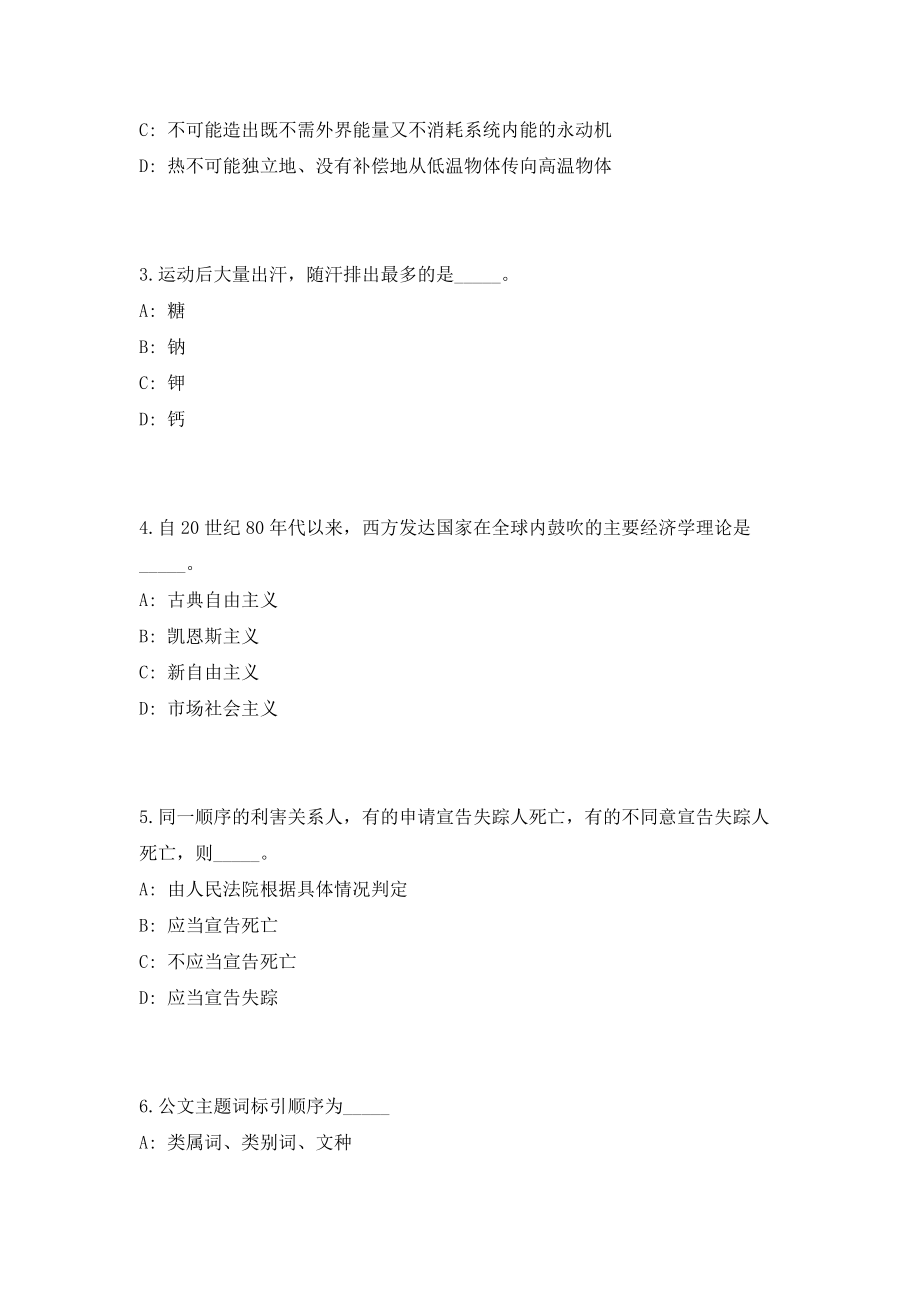 C: 不可能造出既不需外界能量又不消耗系统内能的永动机

D: 热不可能独立地、没有补偿地从低温物体传向高温物体

3.运动后大量出汗，随汗排出最多的是_____。

A: 糖

B: 钠

C: 钾

D: 钙

4.自20世纪80年代以来，西方发达国家在全球内鼓吹的主要经济学理论是_____。

A: 古典自由主义

B: 凯恩斯主义

C: 新自由主义

D: 市场社会主义

5.同一顺序的利害关系人，有的申请宣告失踪人死亡，有的不同意宣告失踪人死亡，则_____。

A: 由人民法院根据具体情况判定

B: 应当宣告死亡

C: 不应当宣告死亡

D: 应当宣告失踪

6.公文主题词标引顺序为_____

A: 类属词、类别词、文种